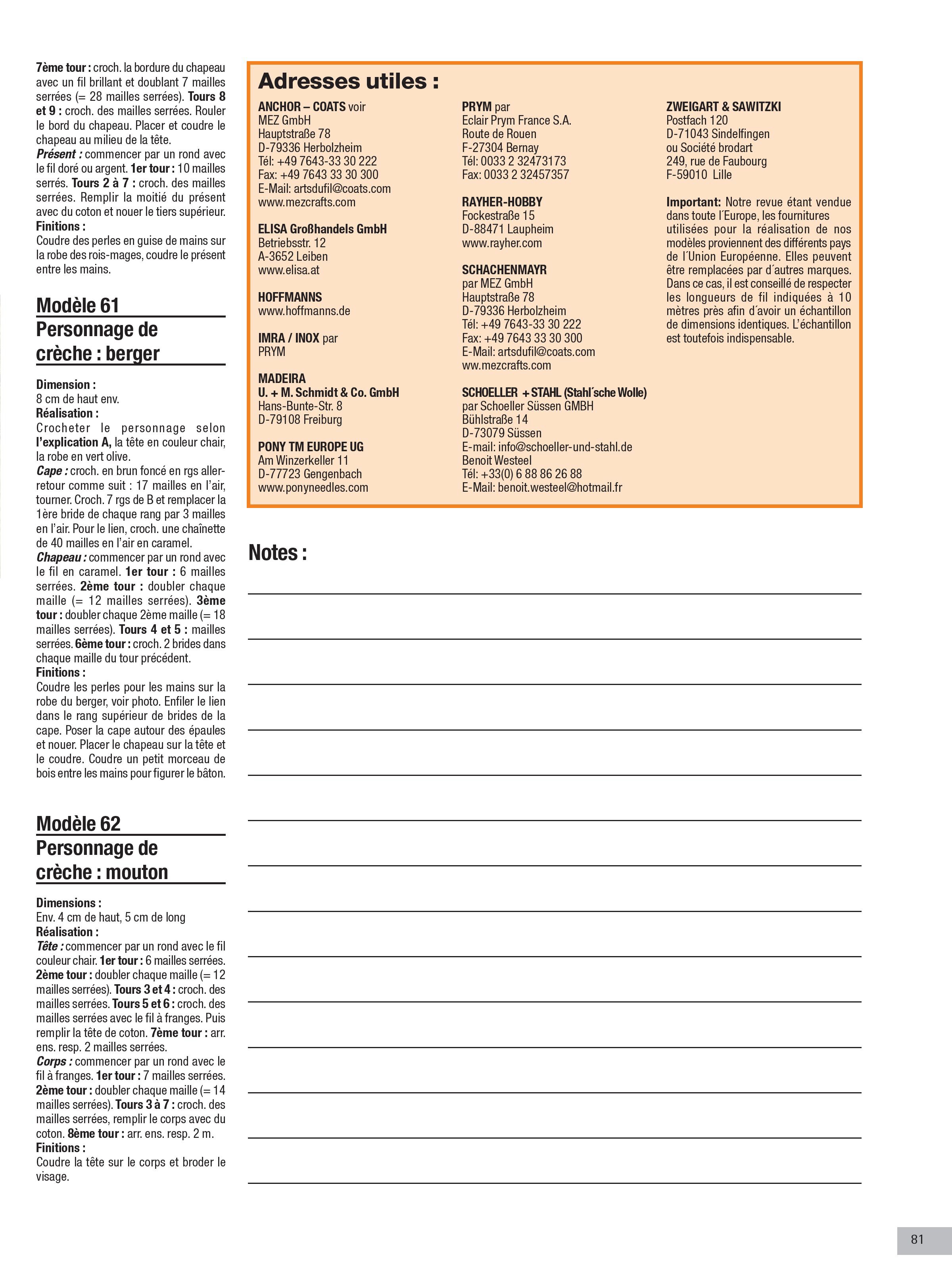 7ème tour : croch. la bordure du chapeau avec un fil brillant et doublant 7 mailles serrées (= 28 mailles serrées). Tours 8 et 9 : croch. des mailles serrées. Rouler le bord du chapeau. Placer et coudre le chapeau au milieu de la tête.
Présent : commencer par un rond avec le fil doré ou argent. 1er tour : 10 mailles serrés. Tours 2 à 7 : croch. des mailles serrées. Remplir la moitié du présent avec du coton et nouer le tiers supérieur.
Finitions :
Coudre des perles en guise de mains sur la robe des rois-mages, coudre le présent entre les mains.

Modèle 61
Personnage de crèche : berger

Dimension :
8 cm de haut env.
Réalisation :
Crocheter le personnage selon l'explication A, la tête en couleur chair, la robe en vert olive.
Cape : croch. en brun foncé en rgs aller-retour comme suit : 17 mailles en l'air, tourner. Croch. 7 rgs de B et remplacer la 1ère bride de chaque rang par 3 mailles en l'air. Pour le lien, croch. une chaînette de 40 mailles en l'air en caramel.
Chapeau : commencer par un rond avec le fil en caramel. 1er tour : 6 mailles serrées. 2ème tour : doubler chaque maille (= 12 mailles serrées). 3ème tour : doubler chaque 2ème maille (= 18 mailles serrées). Tours 4 et 5 : mailles serrées. 6ème tour : croch. 2 brides dans chaque maille du tour précédent.
Finitions :
Coudre les perles pour les mains sur la robe du berger, voir photo. Enfiler le lien dans le rang supérieur de brides de la cape. Poser la cape autour des épaules et nouer. Placer le chapeau sur la tête et le coudre. Coudre un petit morceau de bois entre les mains pour figurer le bâton.

Modèle 62
Personnage de crèche : mouton

Dimensions :
Env. 4 cm de haut, 5 cm de long
Réalisation :
Tête : commencer par un rond avec le fil couleur chair. 1er tour : 6 mailles serrées. 2ème tour : doubler chaque maille (= 12 mailles serrées). Tours 3 et 4 : croch. des mailles serrées. Tours 5 et 6 : croch. des mailles serrées avec le fil à franges. Puis remplir la tête de coton. 7ème tour : arr. ens. resp. 2 mailles serrées.
Corps : commencer par un rond avec le fil à franges. 1er tour : 7 mailles serrées. 2ème tour : doubler chaque maille (= 14 mailles serrées). Tours 3 à 7 : croch. des mailles serrées, remplir le corps avec du coton. 8ème tour : arr. ens. resp. 2 m.
Finitions :
Coudre la tête sur le corps et broder le visage.

Adresses utiles :

ANCHOR – COATS voir
MEZ GmbH
Hauptstraße 78
D-79336 Herbolzheim
Tél: +49 7643-33 30 222
Fax: +49 7643 33 30 300
E-Mail: artsdufil@coats.com
www.mezcrafts.com

ELISA Großhandels GmbH
Betriebsstr. 12
A-3652 Leiben
www.elisa.at

HOFFMANNS
www.hoffmanns.de

IMRA / INOX par
PRYM

MADEIRA
U. + M. Schmidt & Co. GmbH
Hans-Bunte-Str. 8
D-79108 Freiburg

PONY TM EUROPE UG
Am Winzerkeller 11
D-77723 Gengenbach
www.ponyneedles.com

PRYM par
Eclair Prym France S.A.
Route de Rouen
F-27304 Bernay
Tél: 0033 2 32473173
Fax: 0033 2 32457357

RAYHER-HOBBY
Fockestraße 15
D-88471 Laupheim
www.rayher.com

SCHACHENMAYR
par MEZ GmbH
Hauptstraße 78
D-79336 Herbolzheim
Tél: +49 7643-33 30 222
Fax: +49 7643 33 30 300
E-Mail: artsdufil@coats.com
ww.mezcrafts.com

SCHOELLER + STAHL (Stahl´sche Wolle)
par Schoeller Süssen GMBH
Bühlstraße 14
D-73079 Süssen
E-mail: info@schoeller-und-stahl.de
Benoit Westeel
Tél: +33(0) 6 88 86 26 88
E-Mail: benoit.westeel@hotmail.fr

ZWEIGART & SAWITZKI
Postfach 120
D-71043 Sindelfingen
ou Société brodart
249, rue de Faubourg
F-59010 Lille

Important: Notre revue étant vendue dans toute l´Europe, les fournitures utilisées pour la réalisation de nos modèles proviennent des différents pays de l´Union Européenne. Elles peuvent être remplacées par d´autres marques. Dans ce cas, il est conseillé de respecter les longueurs de fil indiquées à 10 mètres près afin d´avoir un échantillon de dimensions identiques. L'échantillon est toutefois indispensable.

Notes :

81